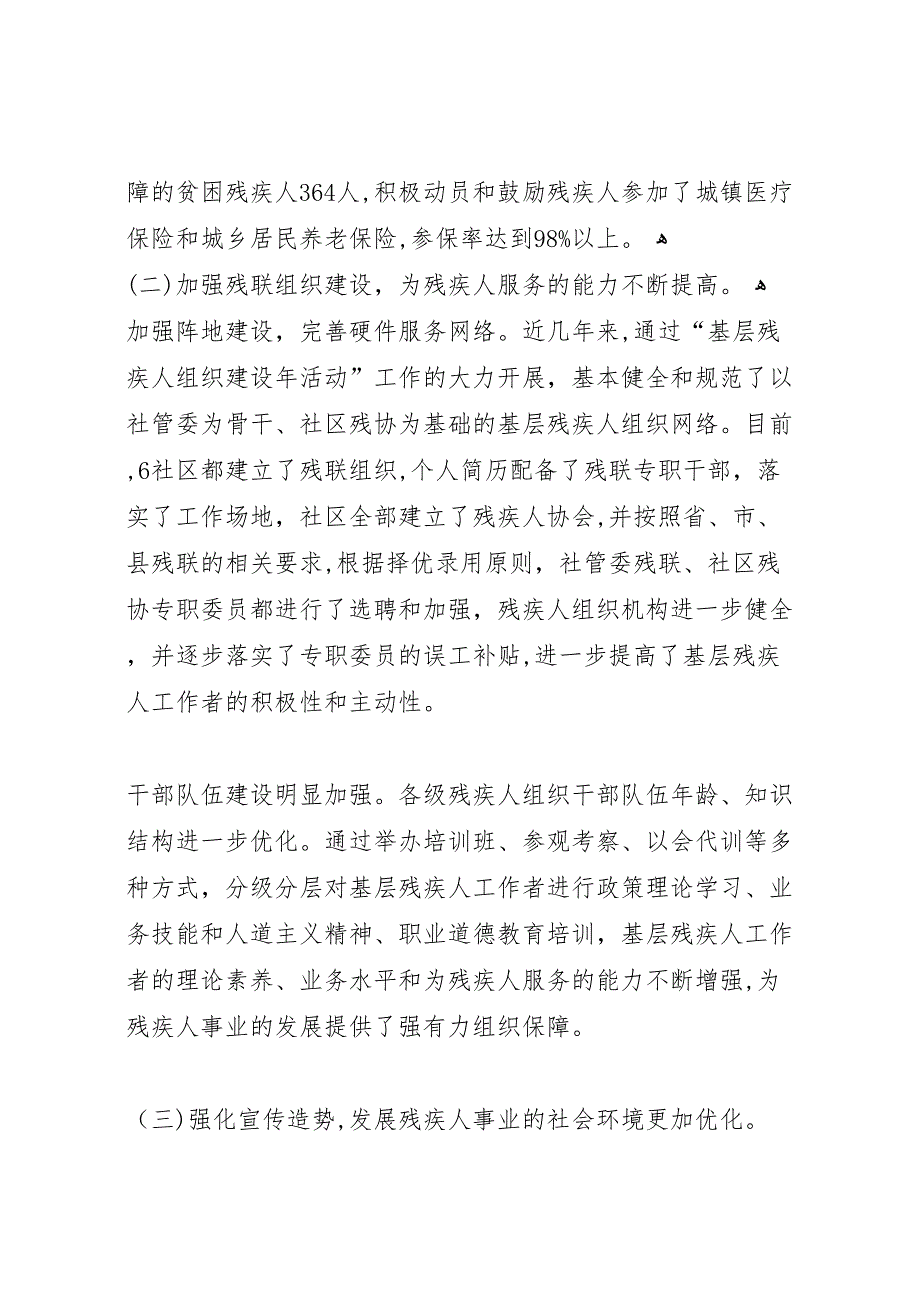 障的贫困残疾人364人,积极动员和鼓励残疾人参加了城镇医疗保险和城乡居民养老保险,参保率达到98%以上。

(二)加强残联组织建设，为残疾人服务的能力不断提高。

加强阵地建设，完善硬件服务网络。近几年来,通过“基层残疾人组织建设年活动”工作的大力开展，基本健全和规范了以社管委为骨干、社区残协为基础的基层残疾人组织网络。目前,6社区都建立了残联组织,个人简历配备了残联专职干部，落实了工作场地，社区全部建立了残疾人协会,并按照省、市、县残联的相关要求,根据择优录用原则，社管委残联、社区残协专职委员都进行了选聘和加强，残疾人组织机构进一步健全，并逐步落实了专职委员的误工补贴,进一步提高了基层残疾人工作者的积极性和主动性。

干部队伍建设明显加强。各级残疾人组织干部队伍年龄、知识结构进一步优化。通过举办培训班、参观考察、以会代训等多种方式，分级分层对基层残疾人工作者进行政策理论学习、业务技能和人道主义精神、职业道德教育培训，基层残疾人工作者的理论素养、业务水平和为残疾人服务的能力不断增强,为残疾人事业的发展提供了强有力组织保障。

(三)强化宣传造势,发展残疾人事业的社会环境更加优化。